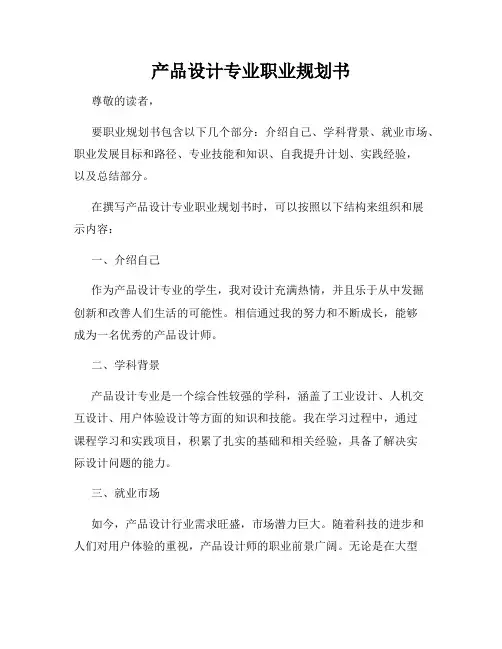 产品设计专业职业规划书

尊敬的读者，

要职业规划书包含以下几个部分：介绍自己、学科背景、就业市场、职业发展目标和路径、专业技能和知识、自我提升计划、实践经验，以及总结部分。

在撰写产品设计专业职业规划书时，可以按照以下结构来组织和展示内容：

一、介绍自己

作为产品设计专业的学生，我对设计充满热情，并且乐于从中发掘创新和改善人们生活的可能性。相信通过我的努力和不断成长，能够成为一名优秀的产品设计师。

二、学科背景

产品设计专业是一个综合性较强的学科，涵盖了工业设计、人机交互设计、用户体验设计等方面的知识和技能。我在学习过程中，通过课程学习和实践项目，积累了扎实的基础和相关经验，具备了解决实际设计问题的能力。

三、就业市场

如今，产品设计行业需求旺盛，市场潜力巨大。随着科技的进步和人们对用户体验的重视，产品设计师的职业前景广阔。无论是在大型